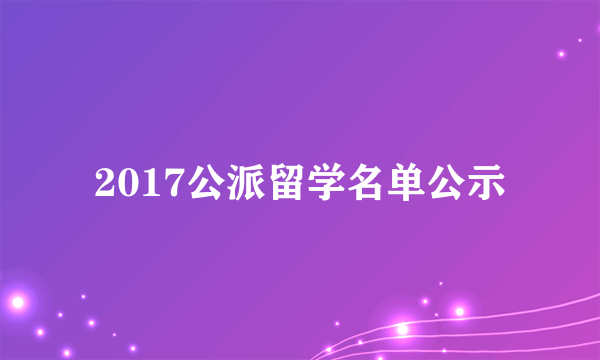 2017公派留学名单公示